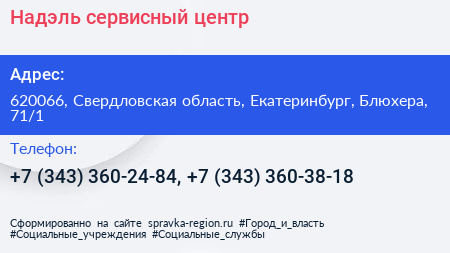 Надэль сервисный центр

Адрес:

620066, Свердловская область, Екатеринбург, Блюхера, 71/1

Телефон:

+7 (343) 360-24-84, +7 (343) 360-38-18

Сформированно на сайте spravka-region.ru #Город_и_власть #Социальные_учреждения #Социальные_службы